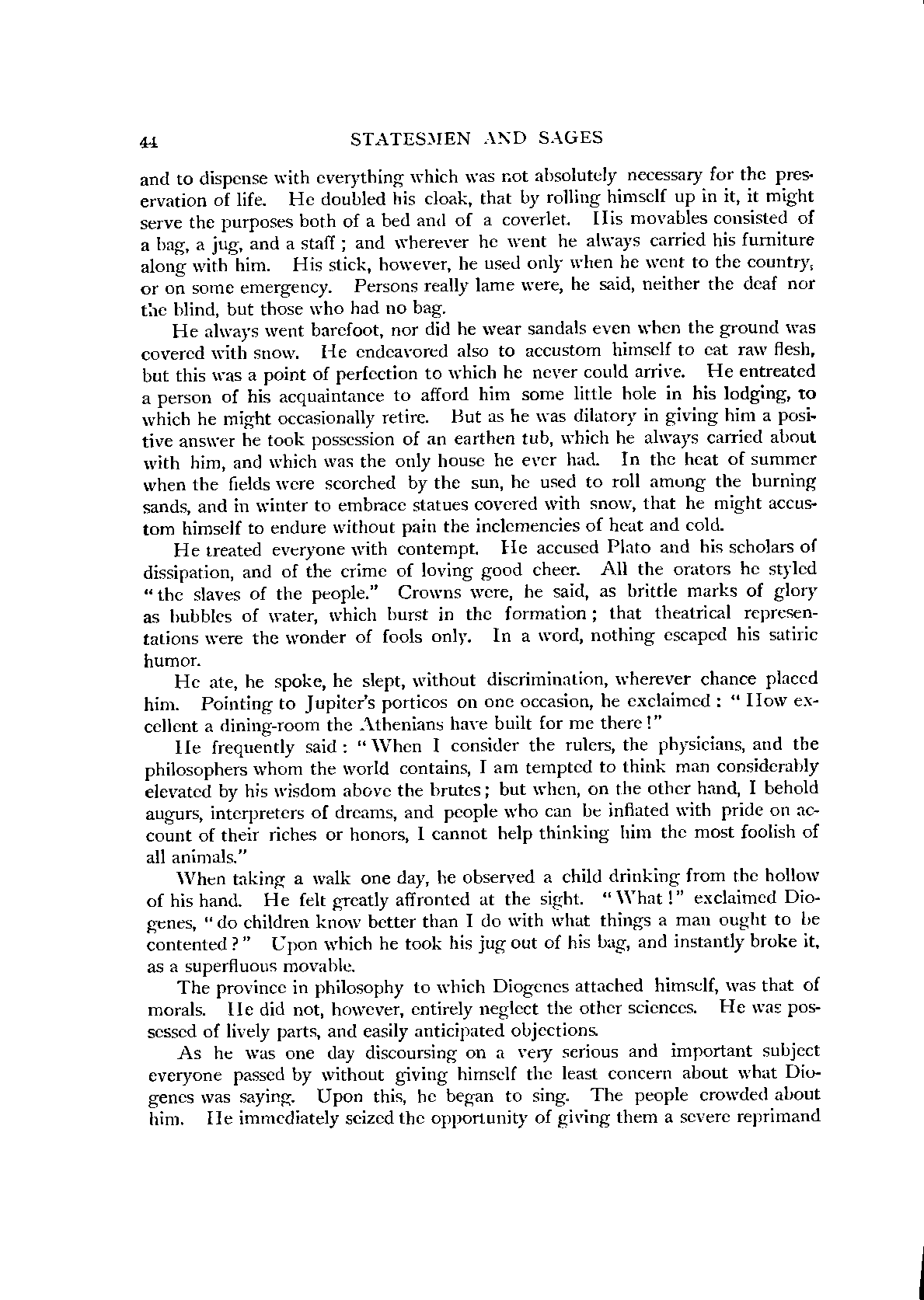 44 STATESMEN AND SAGES

and to dispense with everything which was not absolutely necessary for the preservation of life. He doubled his cloak, that by rolling himself up in it, it might serve the purposes both of a bed and of a coverlet. His movables consisted of a bag, a jug, and a staff; and wherever he went he always carried his furniture along with him. His stick, however, he used only when he went to the country, or on some emergency. Persons really lame were, he said, neither the deaf nor the blind, but those who had no bag.

He always went barefoot, nor did he wear sandals even when the ground was covered with snow. He endeavored also to accustom himself to eat raw flesh, but this was a point of perfection to which he never could arrive. He entreated a person of his acquaintance to afford him some little hole in his lodging, to which he might occasionally retire. But as he was dilatory in giving him a positive answer he took possession of an earthen tub, which he always carried about with him, and which was the only house he ever had. In the heat of summer when the fields were scorched by the sun, he used to roll among the burning sands, and in winter to embrace statues covered with snow, that he might accustom himself to endure without pain the inclemencies of heat and cold.

He treated everyone with contempt. He accused Plato and his scholars of dissipation, and of the crime of loving good cheer. All the orators he styled "the slaves of the people." Crowns were, he said, as brittle marks of glory as bubbles of water, which burst in the formation; that theatrical representations were the wonder of fools only. In a word, nothing escaped his satiric humor.

He ate, he spoke, he slept, without discrimination, wherever chance placed him. Pointing to Jupiter's porticos on one occasion, he exclaimed: "How excellent a dining-room the Athenians have built for me there!"

He frequently said: "When I consider the rulers, the physicians, and the philosophers whom the world contains, I am tempted to think man considerably elevated by his wisdom above the brutes; but when, on the other hand, I behold augurs, interpreters of dreams, and people who can be inflated with pride on account of their riches or honors, I cannot help thinking him the most foolish of all animals."

When taking a walk one day, he observed a child drinking from the hollow of his hand. He felt greatly affronted at the sight. "What!" exclaimed Diogenes, "do children know better than I do with what things a man ought to be contented?" Upon which he took his jug out of his bag, and instantly broke it, as a superfluous movable.

The province in philosophy to which Diogenes attached himself, was that of morals. He did not, however, entirely neglect the other sciences. He was possessed of lively parts, and easily anticipated objections.

As he was one day discoursing on a very serious and important subject everyone passed by without giving himself the least concern about what Diogenes was saying. Upon this, he began to sing. The people crowded about him. He immediately seized the opportunity of giving them a severe reprimand